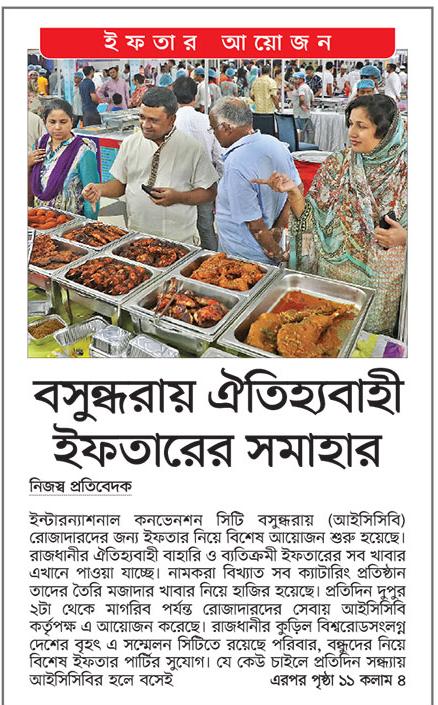 ইফতার আয়োজন

বসুন্ধরায় ঐতিহ্যবাহী ইফতারের সমাহার

নিজস্ব প্রতিবেদক

ইন্টারন্যাশনাল কনভেনশন সিটি বসুন্ধরায় (আইসিসিবি) রোজাদারদের জন্য ইফতার নিয়ে বিশেষ আয়োজন শুরু হয়েছে। রাজধানীর ঐতিহ্যবাহী বাহারি ও ব্যতিক্রমী ইফতারের সব খাবার এখানে পাওয়া যাচ্ছে। নামকরা বিখ্যাত সব ক্যাটারিং প্রতিষ্ঠান তাদের তৈরি মজাদার খাবার নিয়ে হাজির হয়েছে। প্রতিদিন দুপুর ২টা থেকে মাগরিব পর্যন্ত রোজাদারদের সেবায় আইসিসিবি কর্তৃপক্ষ এ আয়োজন করেছে। রাজধানীর কুড়িল বিশ্বরোডসংলগ্ন দেশের বৃহৎ এ সম্মেলন সিটিতে রয়েছে পরিবার, বন্ধুদের নিয়ে বিশেষ ইফতার পার্টির সুযোগ। যে কেউ চাইলে প্রতিদিন সন্ধ্যায় আইসিসিবির হলে বসেই এরপর পৃষ্ঠা ১১ কলাম ৪